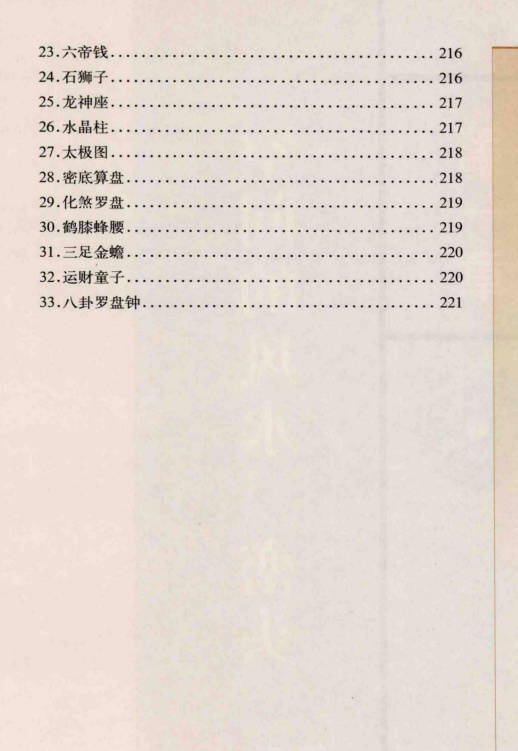 23.六帝钱 216
24.石狮子 216
25.龙神座 217
26.水晶柱 217
27.太极图 218
28.密底算盘 218
29.化煞罗盘 219
30.鹤膝蜂腰 219
31.三足金蟾 220
32.运财童子 220
33.八卦罗盘钟 221